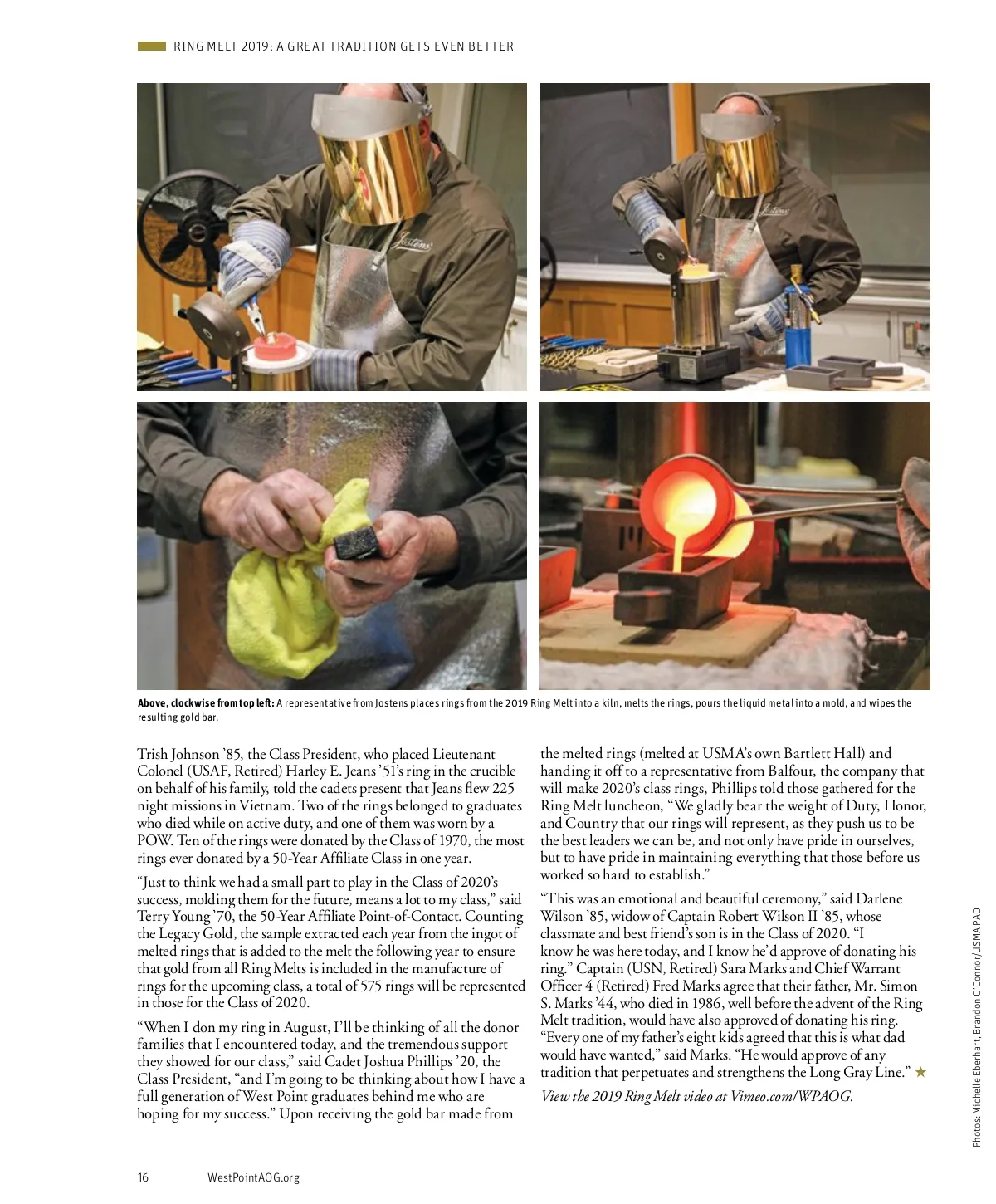 RING MELT 2019: A GREAT TRADITION GETS EVEN BETTER

Jostens

Jostens

Above, clockwise from top left: A representative from Jostens places rings from the 2019 Ring Melt into a kiln, melts the rings, pours the liquid metal into a mold, and wipes the resulting gold bar.

Trish Johnson '85, the Class President, who placed Lieutenant Colonel (USAF, Retired) Harley E. Jeans '51's ring in the crucible on behalf of his family, told the cadets present that Jeans flew 225 night missions in Vietnam. Two of the rings belonged to graduates who died while on active duty, and one of them was worn by a POW. Ten of the rings were donated by the Class of 1970, the most rings ever donated by a 50-Year Affiliate Class in one year.

"Just to think we had a small part to play in the Class of 2020's success, molding them for the future, means a lot to my class," said Terry Young '70, the 50-Year Affiliate Point-of-Contact. Counting the Legacy Gold, the sample extracted each year from the ingot of melted rings that is added to the melt the following year to ensure that gold from all Ring Melts is included in the manufacture of rings for the upcoming class, a total of 575 rings will be represented in those for the Class of 2020.

"When I don my ring in August, I'll be thinking of all the donor families that I encountered today, and the tremendous support they showed for our class," said Cadet Joshua Phillips '20, the Class President, "and I'm going to be thinking about how I have a full generation of West Point graduates behind me who are hoping for my success." Upon receiving the gold bar made from the melted rings (melted at USMA's own Bartlett Hall) and handing it off to a representative from Balfour, the company that will make 2020's class rings, Phillips told those gathered for the Ring Melt luncheon, "We gladly bear the weight of Duty, Honor, and Country that our rings will represent, as they push us to be the best leaders we can be, and not only have pride in ourselves, but to have pride in maintaining everything that those before us worked so hard to establish."

"This was an emotional and beautiful ceremony," said Darlene Wilson '85, widow of Captain Robert Wilson II '85, whose classmate and best friend's son is in the Class of 2020. "I know he was here today, and I know he'd approve of donating his ring." Captain (USN, Retired) Sara Marks and Chief Warrant Officer 4 (Retired) Fred Marks agree that their father, Mr. Simon S. Marks '44, who died in 1986, well before the advent of the Ring Melt tradition, would have also approved of donating his ring. "Every one of my father's eight kids agreed that this is what dad would have wanted," said Marks. "He would approve of any tradition that perpetuates and strengthens the Long Gray Line." ★

View the 2019 Ring Melt video at Vimeo.com/WPAOG.

Photos: Michelle Eberhart, Brandon O'Connor/USMA PAO

16 WestPointAOG.org